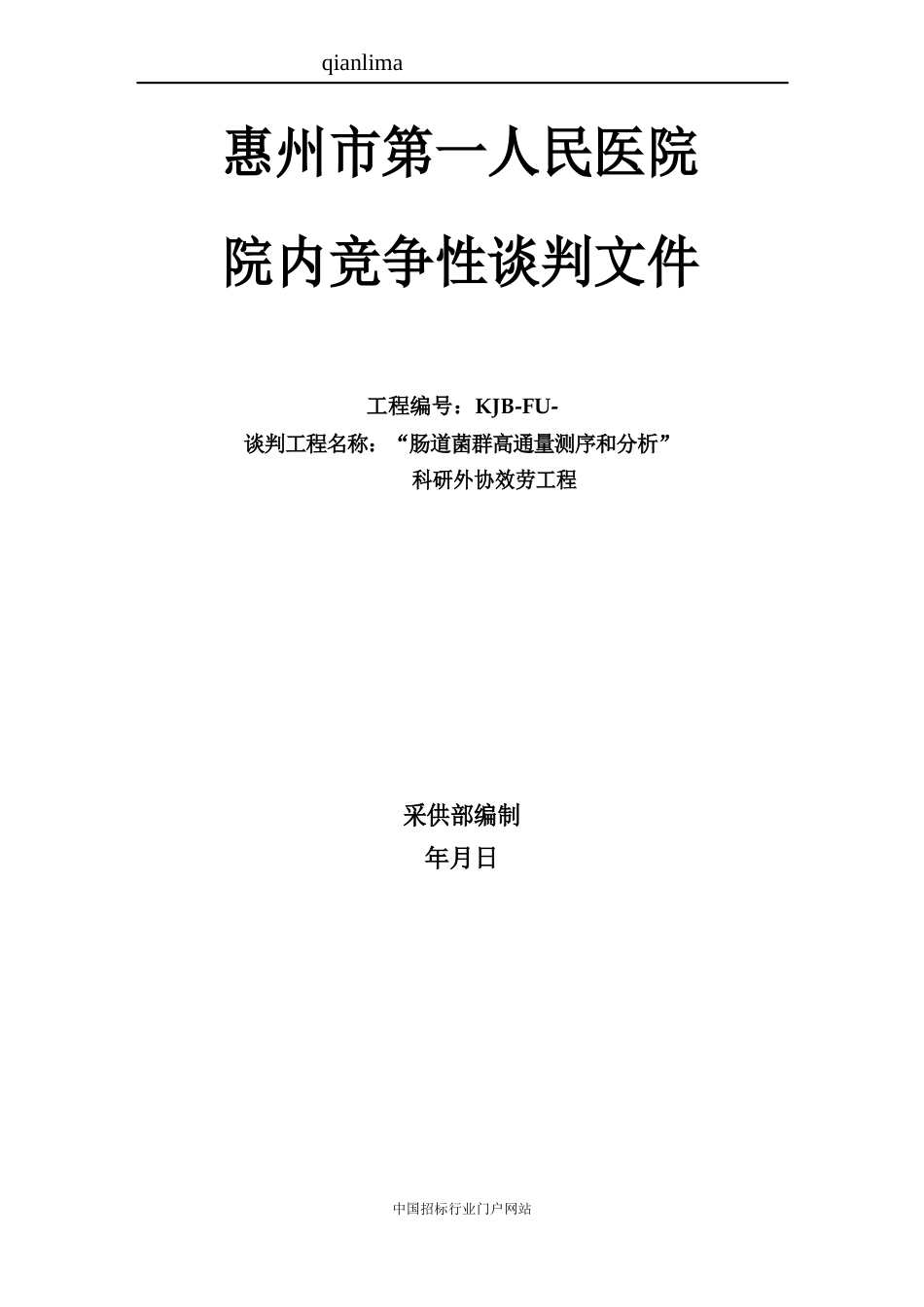 qianlima

惠州市第一人民医院

院内竞争性谈判文件

工程编号：KJB-FU-

谈判工程名称：“肠道菌群高通量测序和分析”科研外协效劳工程

采供部编制

年月日

中国招标行业门户网站